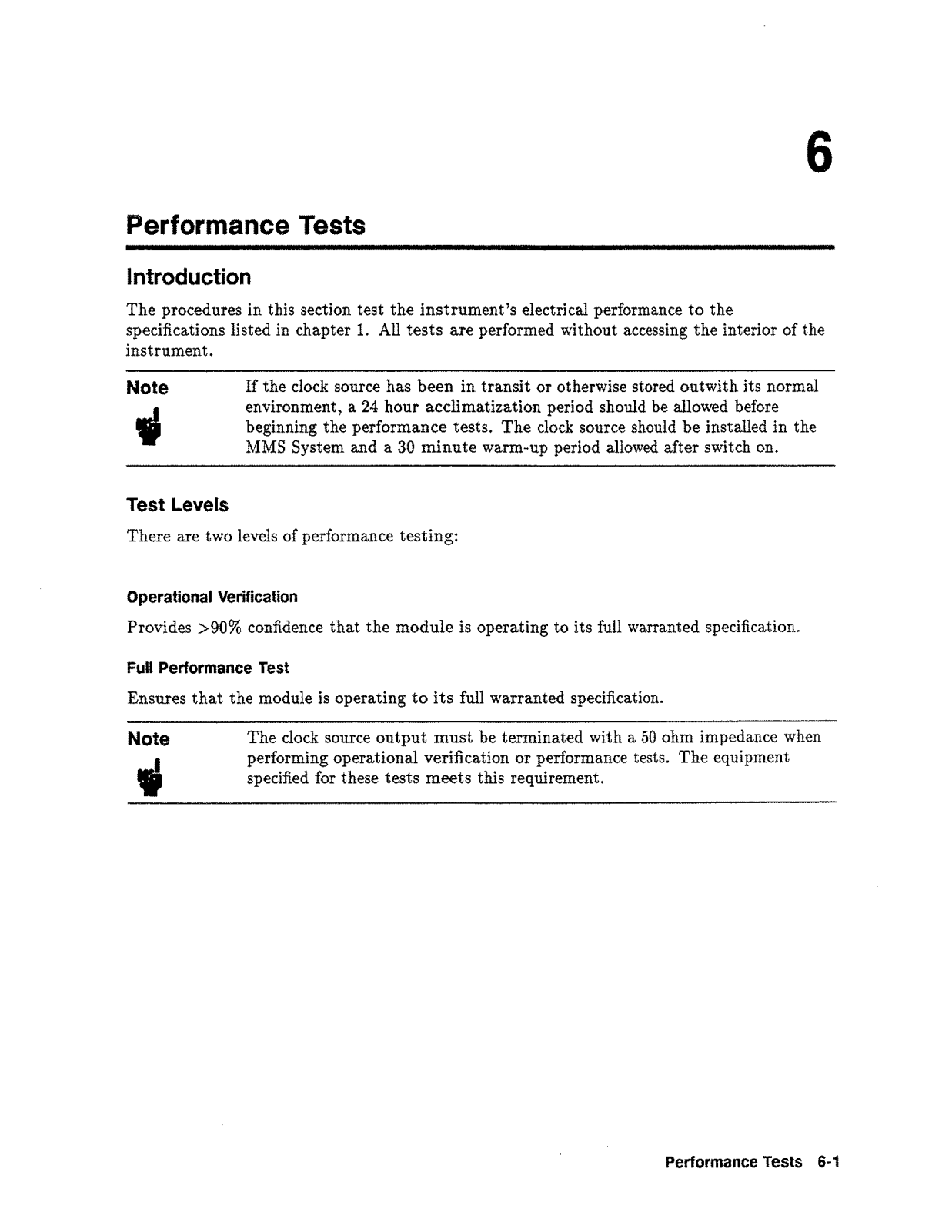 6

Performance Tests

Introduction

The procedures in this section test the instrument's electrical performance to the specifications listed in chapter 1. All tests are performed without accessing the interior of the instrument.

Note

If the clock source has been in transit or otherwise stored outwith its normal environment, a 24 hour acclimatization period should be allowed before beginning the performance tests. The clock source should be installed in the MMS System and a 30 minute warm-up period allowed after switch on.

Test Levels

There are two levels of performance testing:

Operational Verification

Provides >90% confidence that the module is operating to its full warranted specification.

Full Performance Test

Ensures that the module is operating to its full warranted specification.

Note

The clock source output must be terminated with a 50 ohm impedance when performing operational verification or performance tests. The equipment specified for these tests meets this requirement.

Performance Tests 6-1